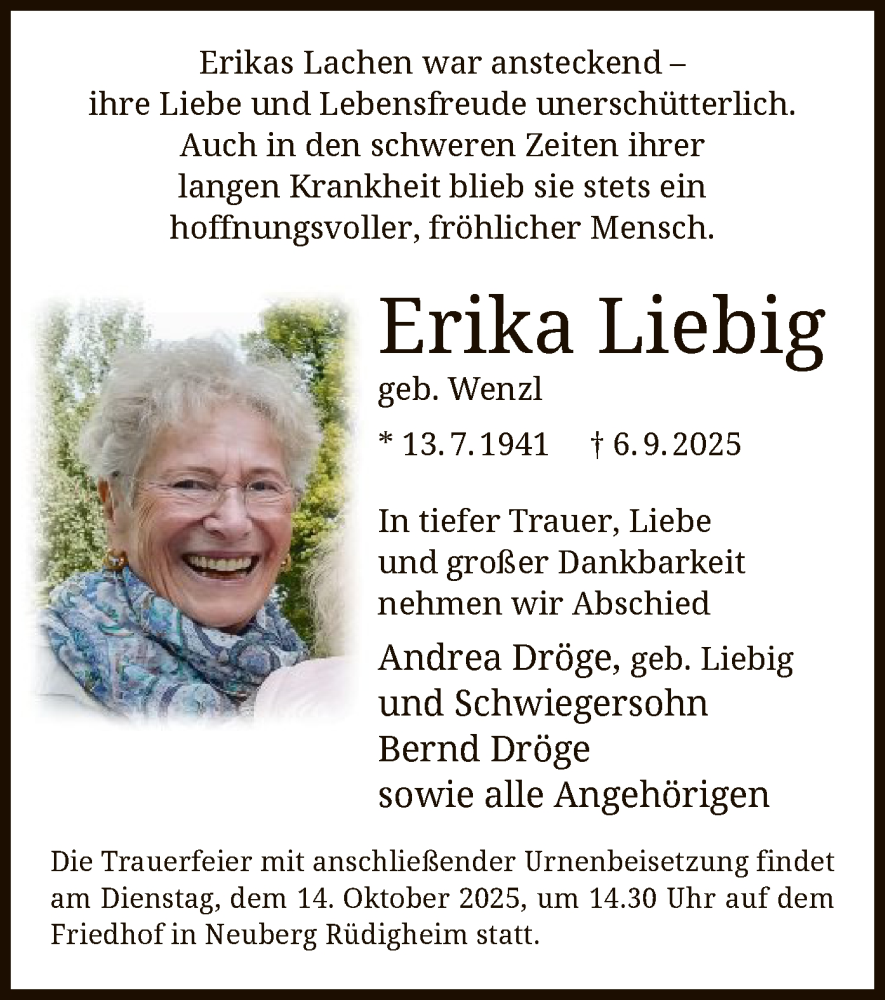 Erikas Lachen war ansteckend –
ihre Liebe und Lebensfreude unerschütterlich.
Auch in den schweren Zeiten ihrer
langen Krankheit blieb sie stets ein
hoffnungsvoller, fröhlicher Mensch.

Erika Liebig
geb. Wenzl
* 13. 7. 1941 † 6. 9. 2025

In tiefer Trauer, Liebe
und großer Dankbarkeit
nehmen wir Abschied

Andrea Dröge, geb. Liebig
und Schwiegersohn
Bernd Dröge
sowie alle Angehörigen

Die Trauerfeier mit anschließender Urnenbeisetzung findet am Dienstag, dem 14. Oktober 2025, um 14.30 Uhr auf dem Friedhof in Neuberg Rüdigheim statt.